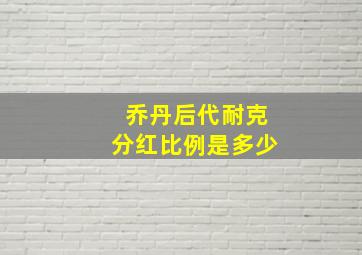 乔丹后代耐克
分红比例是多少